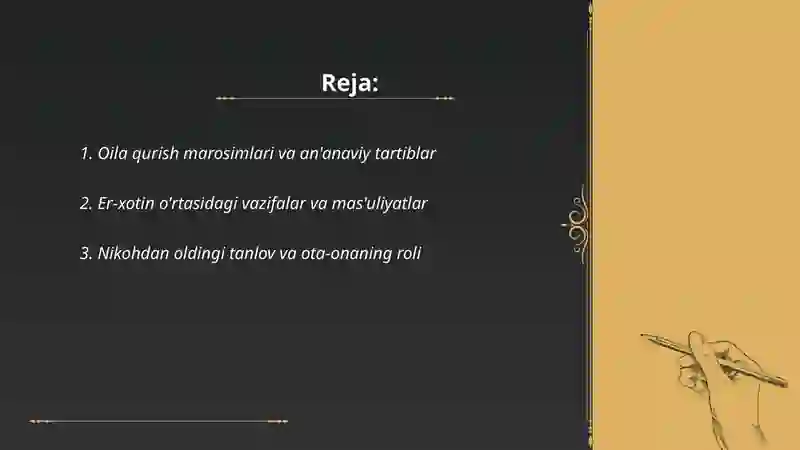 Reja:

1. Oila qurish marosimlari va an'anaviy tartiblar

2. Er-xotin o'rtasidagi vazifalar va mas'uliyatlar

3. Nikohdan oldingi tanlov va ota-onaning roli